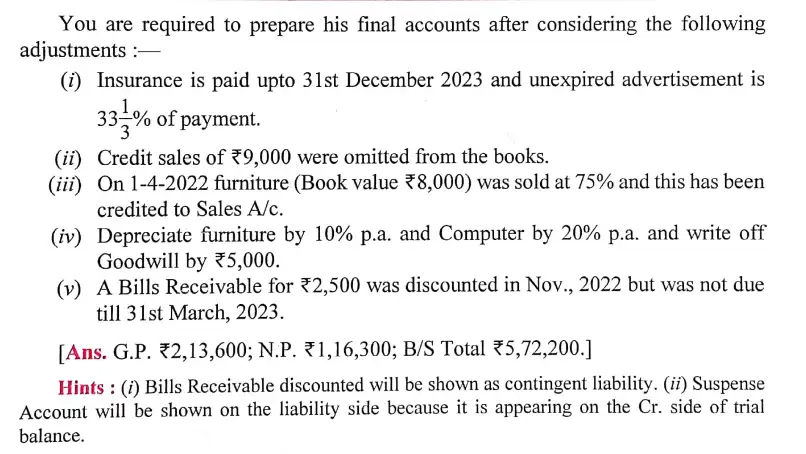 You are required to prepare his final accounts after considering the following adjustments :—

(i) Insurance is paid upto 31st December 2023 and unexpired advertisement is $33\frac{1}{3}\%$ of payment.

(ii) Credit sales of ₹9,000 were omitted from the books.

(iii) On 1-4-2022 furniture (Book value ₹8,000) was sold at 75% and this has been credited to Sales A/c.

(iv) Depreciate furniture by 10% p.a. and Computer by 20% p.a. and write off Goodwill by ₹5,000.

(v) A Bills Receivable for ₹2,500 was discounted in Nov., 2022 but was not due till 31st March, 2023.

[Ans. G.P. ₹2,13,600; N.P. ₹1,16,300; B/S Total ₹5,72,200.]

Hints : (i) Bills Receivable discounted will be shown as contingent liability. (ii) Suspense Account will be shown on the liability side because it is appearing on the Cr. side of trial balance.